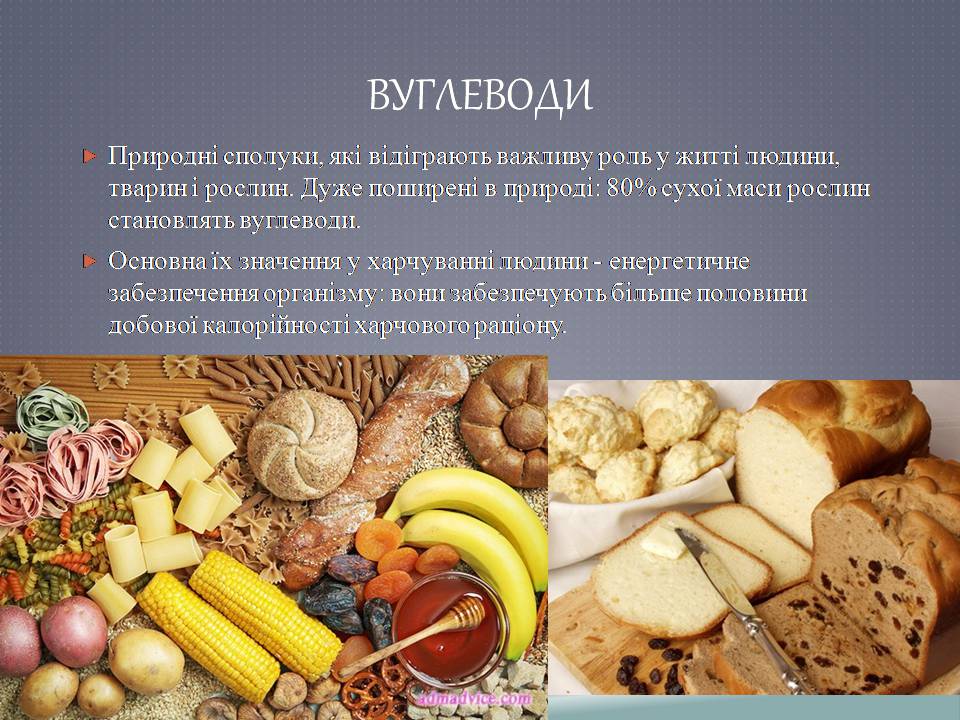 ВУГЛЕВОДИ

Природні сполуки, які відіграють важливу роль у житті людини, тварин і рослин. Дуже поширені в природі: 80% сухої маси рослин становлять вуглеводи.

Основна їх значення у харчуванні людини - енергетичне забезпечення організму: вони забезпечують більше половини добової калорійності харчового раціону.

admadvice.com